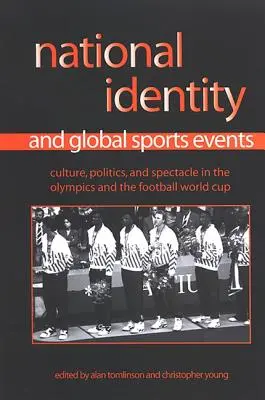 national identity

and global sports events

culture, politics, and spectacle in the olympics and the football world cup

edited by alan tomlinson and christopher young